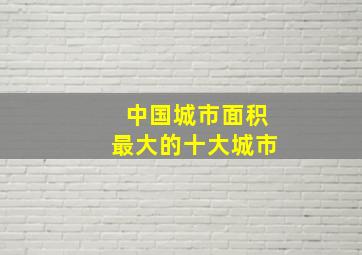 中国城市面积
最大的十大城市